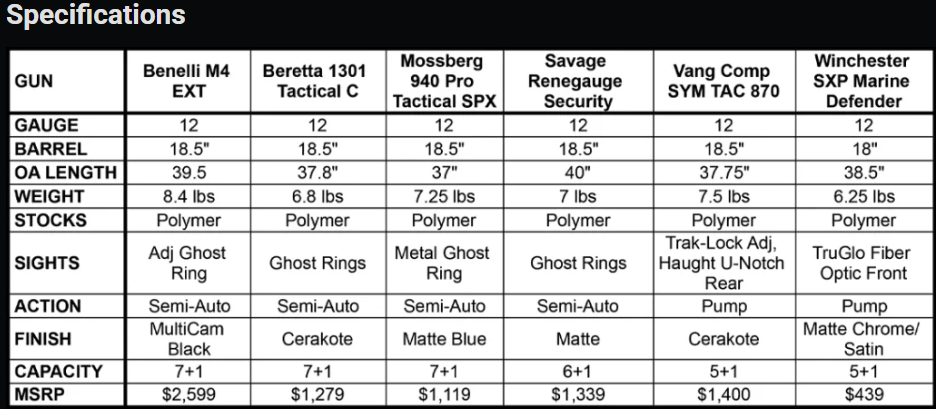 Specifications

| GUN | Benelli M4 EXT | Beretta 1301 Tactical C | Mossberg 940 Pro Tactical SPX | Savage Renegauge Security | Vang Comp SYM TAC 870 | Winchester SXP Marine Defender |
|---|---|---|---|---|---|---|
| GAUGE | 12 | 12 | 12 | 12 | 12 | 12 |
| BARREL | 18.5" | 18.5" | 18.5" | 18.5" | 18.5" | 18" |
| OA LENGTH | 39.5 | 37.8" | 37" | 40" | 37.75" | 38.5" |
| WEIGHT | 8.4 lbs | 6.8 lbs | 7.25 lbs | 7 lbs | 7.5 lbs | 6.25 lbs |
| STOCKS | Polymer | Polymer | Polymer | Polymer | Polymer | Polymer |
| SIGHTS | Adj Ghost Ring | Ghost Rings | Metal Ghost Ring | Ghost Rings | Trak-Lock Adj, Haught U-Notch Rear | TruGlo Fiber Optic Front |
| ACTION | Semi-Auto | Semi-Auto | Semi-Auto | Semi-Auto | Pump | Pump |
| FINISH | MultiCam Black | Cerakote | Matte Blue | Matte | Cerakote | Matte Chrome/ Satin |
| CAPACITY | 7+1 | 7+1 | 7+1 | 6+1 | 5+1 | 5+1 |
| MSRP | $2,599 | $1,279 | $1,119 | $1,339 | $1,400 | $439 |